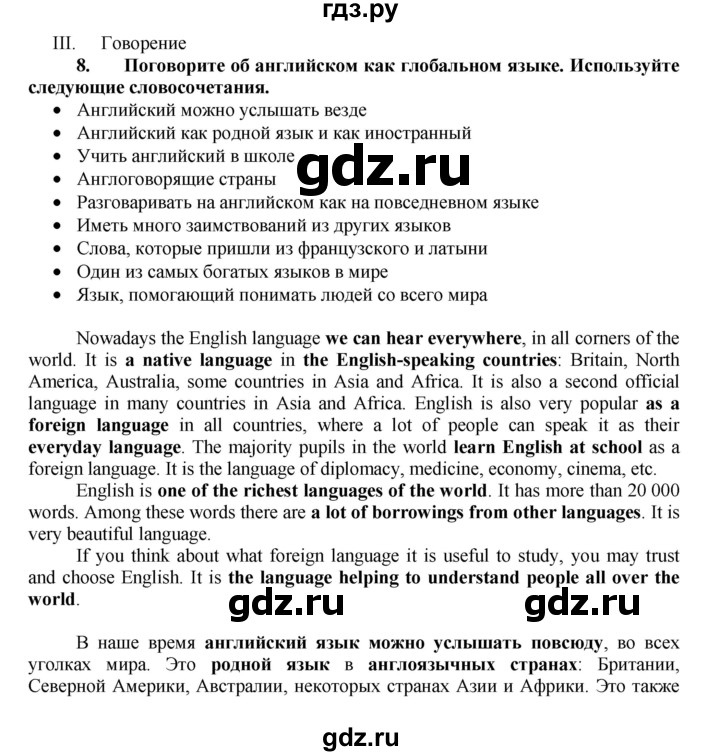 гдз.ру

III. Говорение

8. Поговорите об английском как глобальном языке. Используйте следующие словосочетания.

• Английский можно услышать везде
• Английский как родной язык и как иностранный
• Учить английский в школе
• Англоговорящие страны
• Разговаривать на английском как на повседневном языке
• Иметь много заимствований из других языков
• Слова, которые пришли из французского и латыни
• Один из самых богатых языков в мире
• Язык, помогающий понимать людей со всего мира

gdz.ru

Nowadays the English language we can hear everywhere, in all corners of the world. It is a native language in the English-speaking countries: Britain, North America, Australia, some countries in Asia and Africa. It is also a second official language in many countries in Asia and Africa. English is also very popular as a foreign language in all countries, where a lot of people can speak it as their everyday language. The majority pupils in the world learn English at school as a foreign language. It is the language of diplomacy, medicine, economy, cinema, etc.

English is one of the richest languages of the world. It has more than 20 000 words. Among these words there are a lot of borrowings from other languages. It is very beautiful language.

If you think about what foreign language it is useful to study, you may trust and choose English. It is the language helping to understand people all over the world.

gdz.ru gdz.ru

В наше время английский язык можно услышать повсюду, во всех уголках мира. Это родной язык в англоязычных странах: Британии, Северной Америки, Австралии, некоторых странах Азии и Африки. Это также

gdz.ru